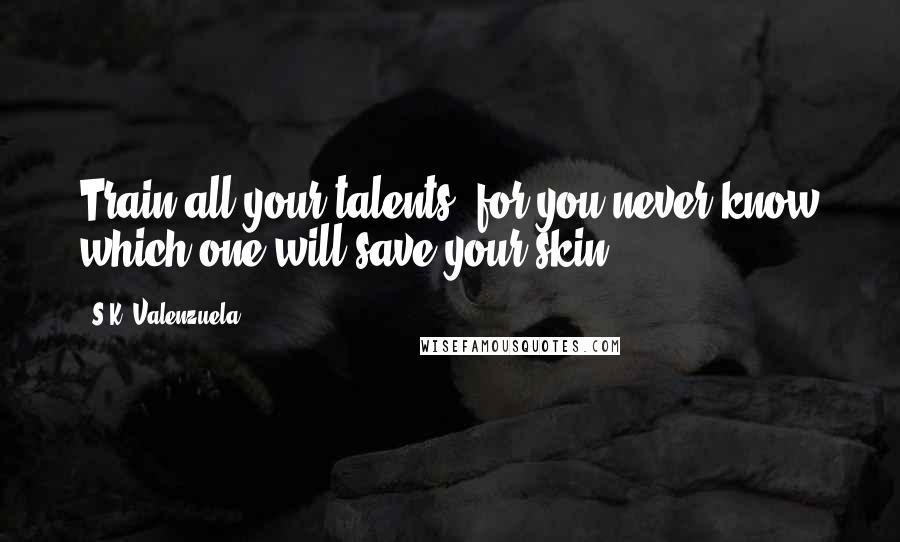 Train all your talents, for you never know which one will save your skin.

S.K. Valenzuela

WISEFAMOUSQUOTES.COM